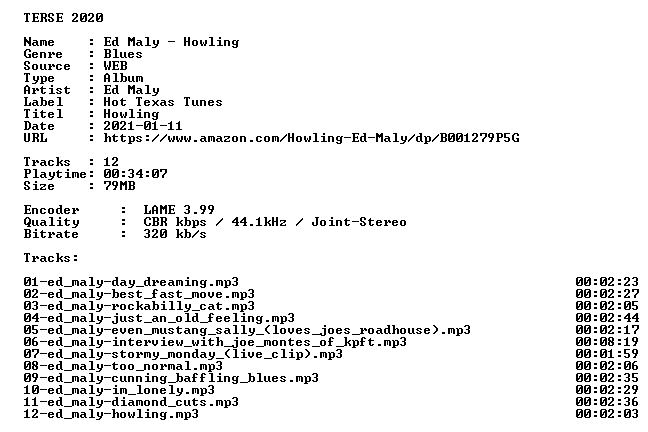 TERSE 2020

Name : Ed Maly - Howling
Genre : Blues
Source : WEB
Type : Album
Artist : Ed Maly
Label : Hot Texas Tunes
Titel : Howling
Date : 2021-01-11
URL : https://www.amazon.com/Howling-Ed-Maly/dp/B001279P5G

Tracks : 12
Playtime: 00:34:07
Size : 79MB

Encoder : LAME 3.99
Quality : CBR kbps / 44.1kHz / Joint-Stereo
Bitrate : 320 kb/s

Tracks:

01-ed_maly-day_dreaming.mp3 00:02:23
02-ed_maly-best_fast_move.mp3 00:02:27
03-ed_maly-rockabilly_cat.mp3 00:02:05
04-ed_maly-just_an_old_feeling.mp3 00:02:44
05-ed_maly-even_mustang_sally_(loves_joes_roadhouse).mp3 00:02:17
06-ed_maly-interview_with_joe_montes_of_kpft.mp3 00:08:19
07-ed_maly-stormy_monday_(live_clip).mp3 00:01:59
08-ed_maly-too_normal.mp3 00:02:06
09-ed_maly-cunning_baffling_blues.mp3 00:02:35
10-ed_maly-im_lonely.mp3 00:02:29
11-ed_maly-diamond_cuts.mp3 00:02:36
12-ed_maly-howling.mp3 00:02:03